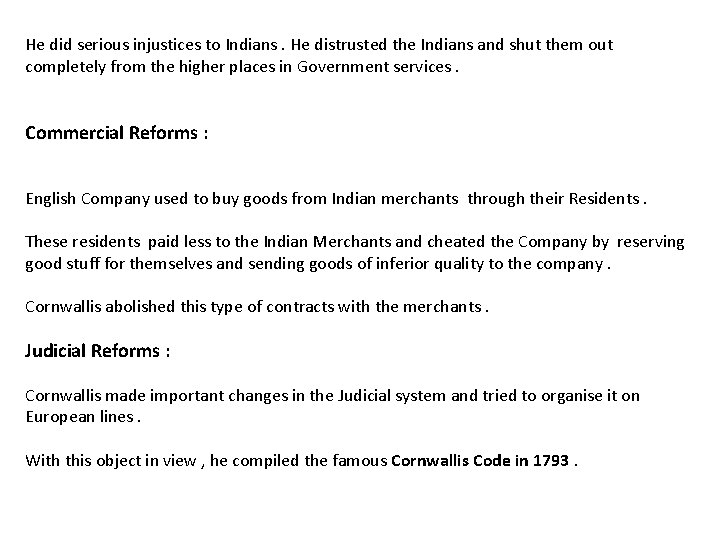 He did serious injustices to Indians . He distrusted the Indians and shut them out completely from the higher places in Government services .

Commercial Reforms :

English Company used to buy goods from Indian merchants through their Residents .

These residents paid less to the Indian Merchants and cheated the Company by reserving good stuff for themselves and sending goods of inferior quality to the company .

Cornwallis abolished this type of contracts with the merchants .

Judicial Reforms :

Cornwallis made important changes in the Judicial system and tried to organise it on European lines .

With this object in view , he compiled the famous Cornwallis Code in 1793 .